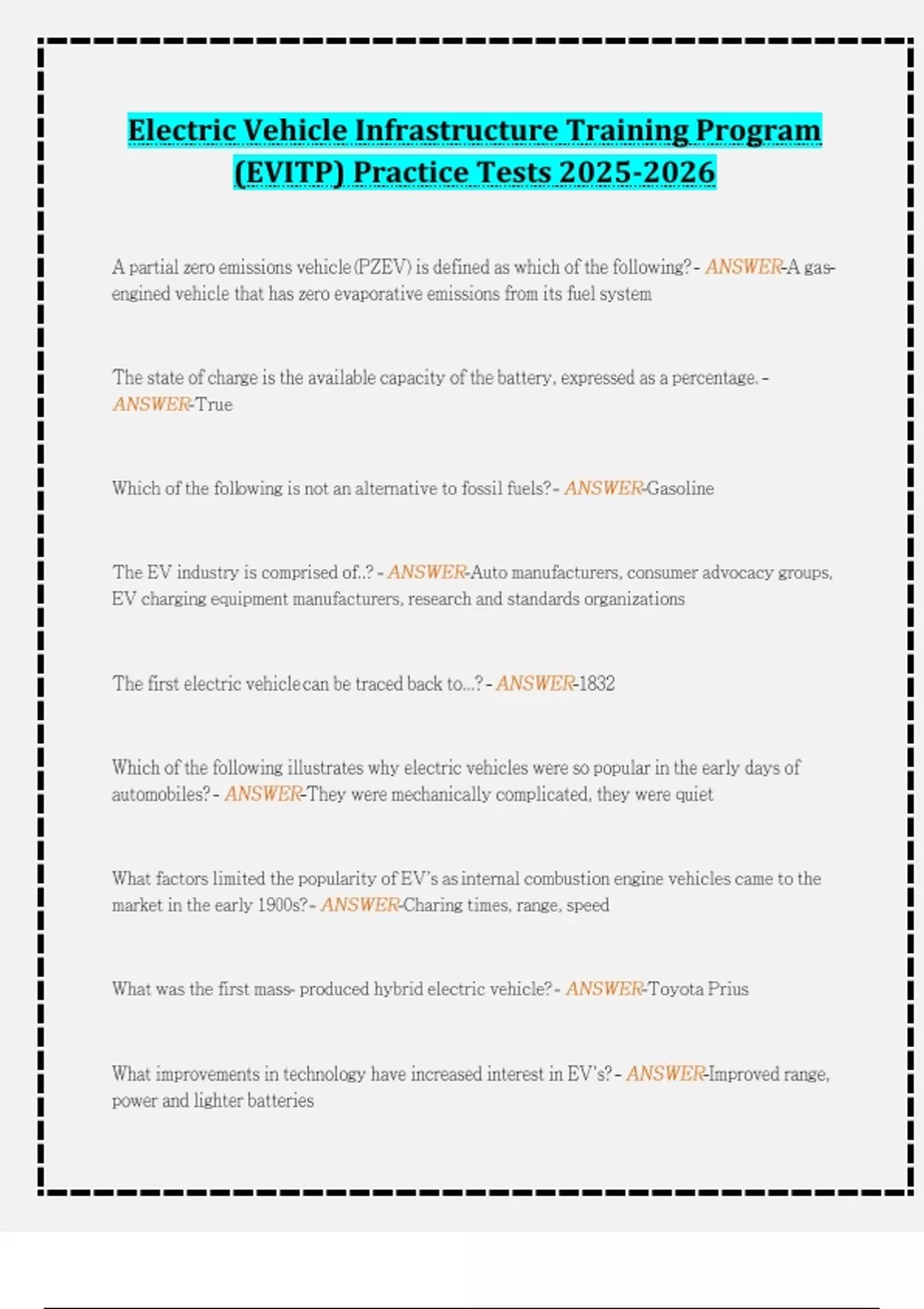 Electric Vehicle Infrastructure Training Program (EVITP) Practice Tests 2025-2026

A partial zero emissions vehicle (PZEV) is defined as which of the following? - ANSWER-A gas-engined vehicle that has zero evaporative emissions from its fuel system

The state of charge is the available capacity of the battery, expressed as a percentage. - ANSWER-True

Which of the following is not an alternative to fossil fuels? - ANSWER-Gasoline

The EV industry is comprised of..? - ANSWER-Auto manufacturers, consumer advocacy groups, EV charging equipment manufacturers, research and standards organizations

The first electric vehicle can be traced back to...? - ANSWER-1832

Which of the following illustrates why electric vehicles were so popular in the early days of automobiles? - ANSWER-They were mechanically complicated, they were quiet

What factors limited the popularity of EV's as internal combustion engine vehicles came to the market in the early 1900s? - ANSWER-Charing times, range, speed

What was the first mass- produced hybrid electric vehicle? - ANSWER-Toyota Prius

What improvements in technology have increased interest in EV's? - ANSWER-Improved range, power and lighter batteries